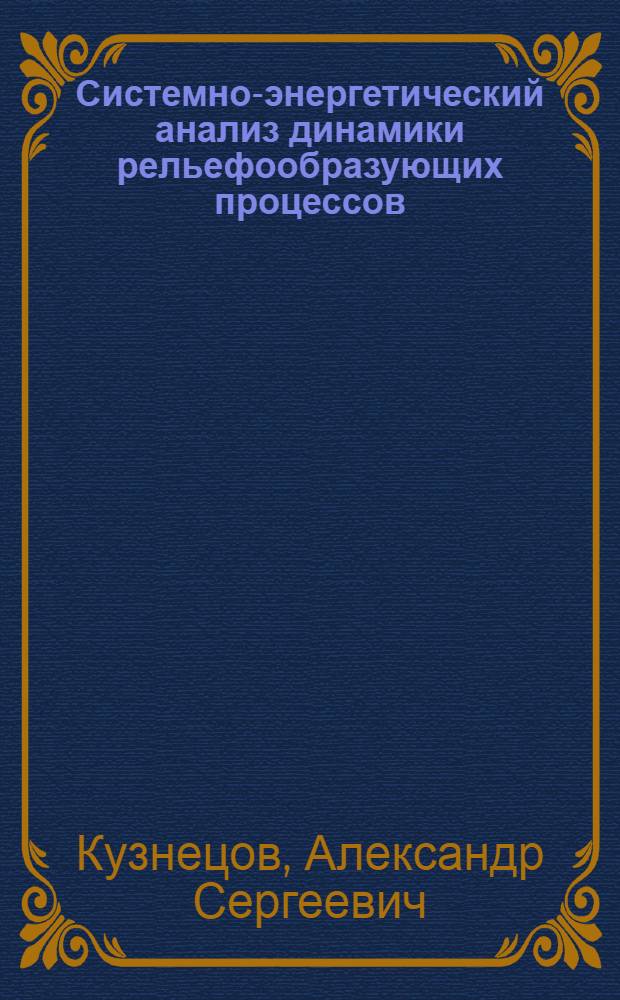 Системно-энергетический анализ динамики рельефообразующих процессов

Кузнецов, Александр Сергеевич